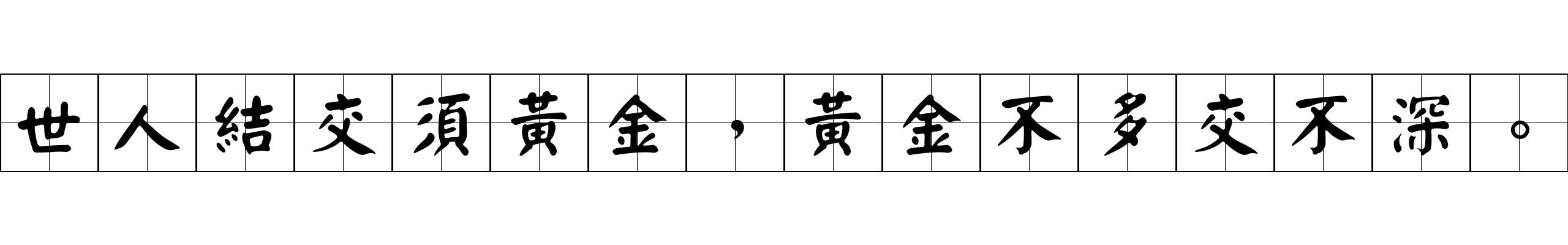 世人結交須黃金，黃金不多交不深。